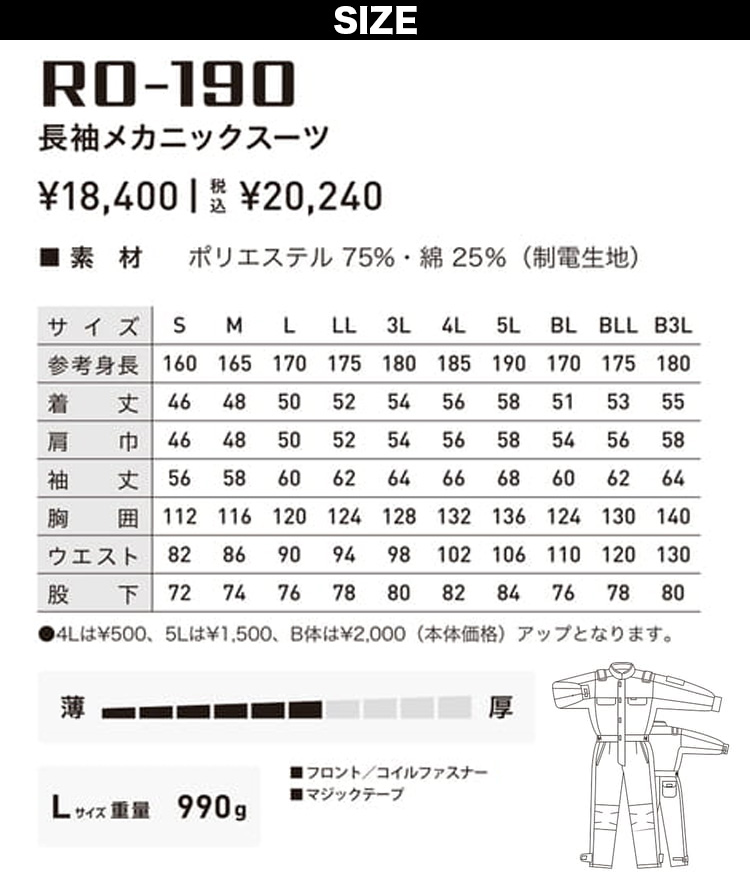 SIZE

RO-190

長袖メカニックスーツ

¥18,400 | 税込 ¥20,240

■素 材　ポリエステル 75%・綿 25%（制電生地）

| サイズ | S | M | L | LL | 3L | 4L | 5L | BL | BLL | B3L |
|---|---|---|---|---|---|---|---|---|---|---|
| 参考身長 | 160 | 165 | 170 | 175 | 180 | 185 | 190 | 170 | 175 | 180 |
| 着 丈 | 46 | 48 | 50 | 52 | 54 | 56 | 58 | 51 | 53 | 55 |
| 肩 巾 | 46 | 48 | 50 | 52 | 54 | 56 | 58 | 54 | 56 | 58 |
| 袖 丈 | 56 | 58 | 60 | 62 | 64 | 66 | 68 | 60 | 62 | 64 |
| 胸 囲 | 112 | 116 | 120 | 124 | 128 | 132 | 136 | 124 | 130 | 140 |
| ウエスト | 82 | 86 | 90 | 94 | 98 | 102 | 106 | 110 | 120 | 130 |
| 股 下 | 72 | 74 | 76 | 78 | 80 | 82 | 84 | 76 | 78 | 80 |

●4Lは¥500、5Lは¥1,500、B体は¥2,000（本体価格）アップとなります。

薄 厚

Lサイズ 重量 990g

■フロント／コイルファスナー
■マジックテープ